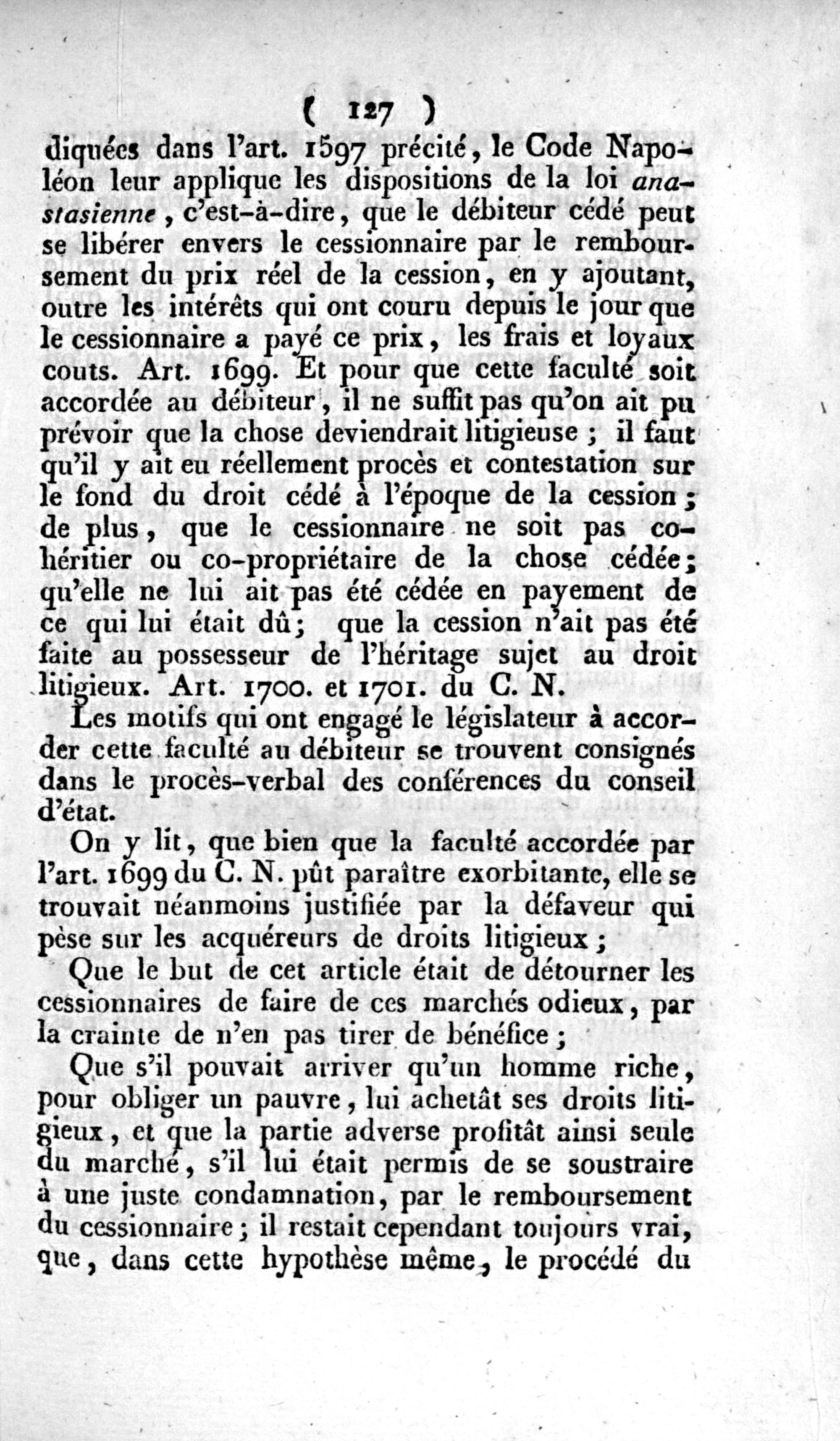 ( 127 )

diquées dans l'art. 1597 précité, le Code Napoléon leur applique les dispositions de la loi anastasienne, c'est-à-dire, que le débiteur cédé peut se libérer envers le cessionnaire par le remboursement du prix réel de la cession, en y ajoutant, outre les intérêts qui ont couru depuis le jour que le cessionnaire a payé ce prix, les frais et loyaux couts. Art. 1699. Et pour que cette faculté soit accordée au débiteur, il ne suffit pas qu'on ait pu prévoir que la chose deviendrait litigieuse ; il faut qu'il y ait eu réellement procès et contestation sur le fond du droit cédé à l'époque de la cession ; de plus, que le cessionnaire ne soit pas cohéritier ou co-propriétaire de la chose cédée ; qu'elle ne lui ait pas été cédée en payement de ce qui lui était dû ; que la cession n'ait pas été faite au possesseur de l'héritage sujet au droit litigieux. Art. 1700. et 1701. du C. N.

Les motifs qui ont engagé le législateur à accorder cette faculté au débiteur se trouvent consignés dans le procès-verbal des conférences du conseil d'état.

On y lit, que bien que la faculté accordée par l'art. 1699 du C. N. pût paraître exorbitante, elle se trouvait néanmoins justifiée par la défaveur qui pèse sur les acquéreurs de droits litigieux ;

Que le but de cet article était de détourner les cessionnaires de faire de ces marchés odieux, par la crainte de n'en pas tirer de bénéfice ;

Que s'il pouvait arriver qu'un homme riche, pour obliger un pauvre, lui achetât ses droits litigieux, et que la partie adverse profitât ainsi seule du marché, s'il lui était permis de se soustraire à une juste condamnation, par le remboursement du cessionnaire ; il restait cependant toujours vrai, que, dans cette hypothèse même, le procédé du